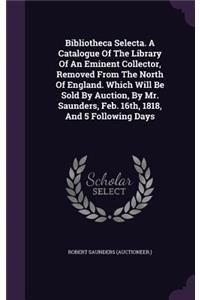 Bibliotheca Selecta. A Catalogue Of The Library Of An Eminent Collector, Removed From The North Of England. Which Will Be Sold By Auction, By Mr. Saunders, Feb. 16th, 1818, And 5 Following Days

Scholar SELECT

ROBERT SAUNDERS (AUCTIONEER.)